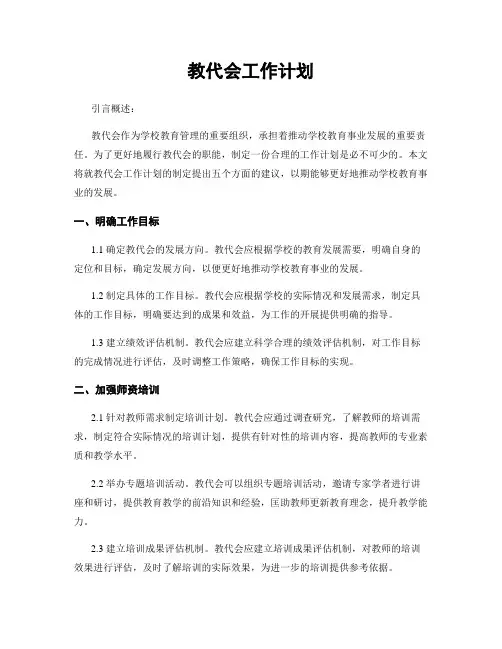 教代会工作计划

引言概述：

教代会作为学校教育管理的重要组织，承担着推动学校教育事业发展的重要责任。为了更好地履行教代会的职能，制定一份合理的工作计划是必不可少的。本文将就教代会工作计划的制定提出五个方面的建议，以期能够更好地推动学校教育事业的发展。

一、明确工作目标

1.1 确定教代会的发展方向。教代会应根据学校的教育发展需要，明确自身的定位和目标，确定发展方向，以便更好地推动学校教育事业的发展。

1.2 制定具体的工作目标。教代会应根据学校的实际情况和发展需求，制定具体的工作目标，明确要达到的成果和效益，为工作的开展提供明确的指导。

1.3 建立绩效评估机制。教代会应建立科学合理的绩效评估机制，对工作目标的完成情况进行评估，及时调整工作策略，确保工作目标的实现。

二、加强师资培训

2.1 针对教师需求制定培训计划。教代会应通过调查研究，了解教师的培训需求，制定符合实际情况的培训计划，提供有针对性的培训内容，提高教师的专业素质和教学水平。

2.2 举办专题培训活动。教代会可以组织专题培训活动，邀请专家学者进行讲座和研讨，提供教育教学的前沿知识和经验，匡助教师更新教育理念，提升教学能力。

2.3 建立培训成果评估机制。教代会应建立培训成果评估机制，对教师的培训效果进行评估，及时了解培训的实际效果，为进一步的培训提供参考依据。